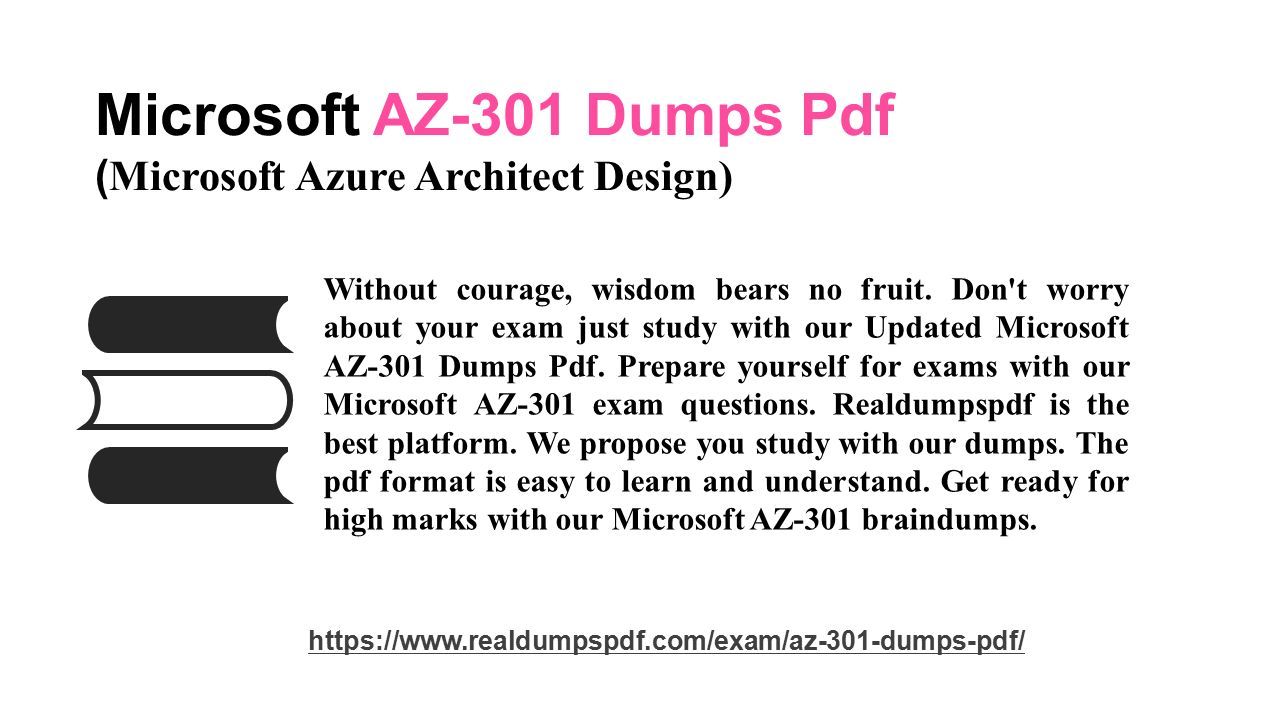 Microsoft AZ-301 Dumps Pdf
(Microsoft Azure Architect Design)

Without courage, wisdom bears no fruit. Don't worry about your exam just study with our Updated Microsoft AZ-301 Dumps Pdf. Prepare yourself for exams with our Microsoft AZ-301 exam questions. Realdumpspdf is the best platform. We propose you study with our dumps. The pdf format is easy to learn and understand. Get ready for high marks with our Microsoft AZ-301 braindumps.

https://www.realdumpspdf.com/exam/az-301-dumps-pdf/